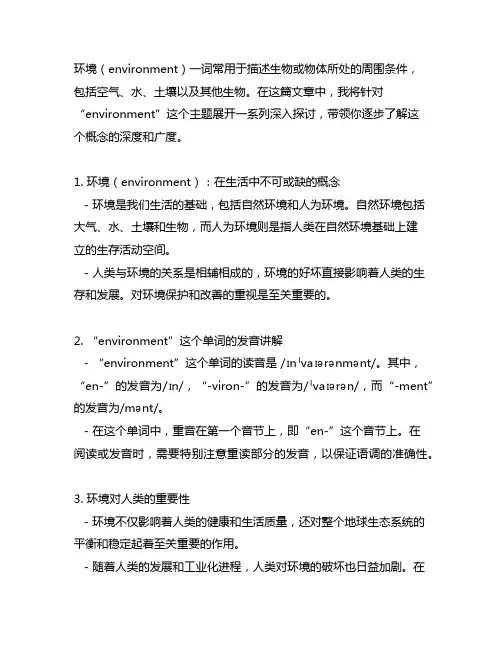 环境（environment）一词常用于描述生物或物体所处的周围条件，包括空气、水、土壤以及其他生物。在这篇文章中，我将针对“environment”这个主题展开一系列深入探讨，带领你逐步了解这个概念的深度和广度。

1. 环境（environment）：在生活中不可或缺的概念
- 环境是我们生活的基础，包括自然环境和人为环境。自然环境包括大气、水、土壤和生物，而人为环境则是指人类在自然环境基础上建立的生存活动空间。
- 人类与环境的关系是相辅相成的，环境的好坏直接影响着人类的生存和发展。对环境保护和改善的重视是至关重要的。

2. “environment”这个单词的发音讲解
- “environment”这个单词的读音是 /ɪnˈvaɪərənmənt/。其中，“en-”的发音为/ɪn/，“-viron-”的发音为/ˈvaɪərən/，而“-ment”的发音为/mənt/。
- 在这个单词中，重音在第一个音节上，即“en-”这个音节上。在阅读或发音时，需要特别注意重读部分的发音，以保证语调的准确性。

3. 环境对人类的重要性
- 环境不仅影响着人类的健康和生活质量，还对整个地球生态系统的平衡和稳定起着至关重要的作用。
- 随着人类的发展和工业化进程，人类对环境的破坏也日益加剧。在